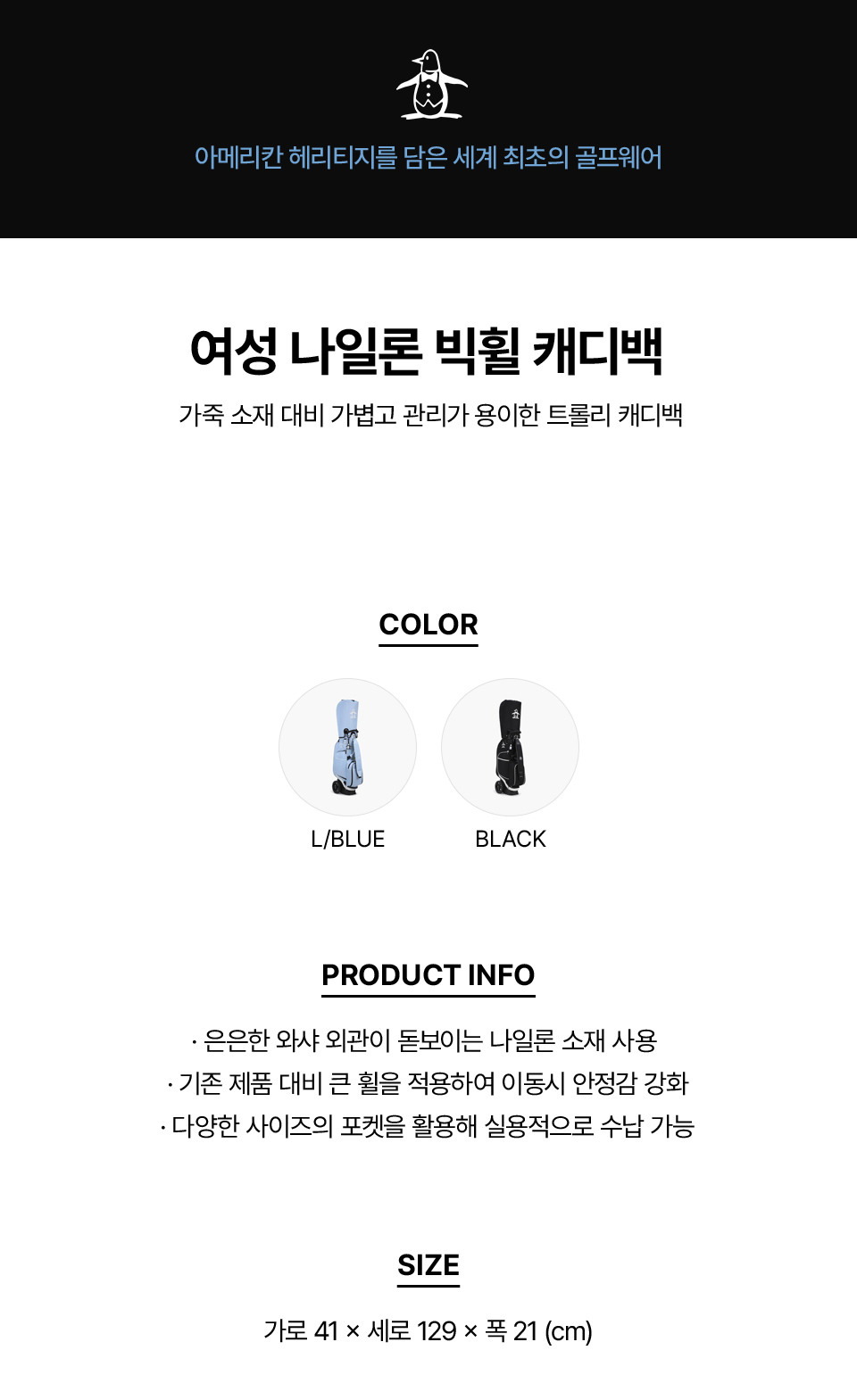 아메리칸 헤리티지를 담은 세계 최초의 골프웨어

여성 나일론 빅휠 캐디백

가죽 소재 대비 가볍고 관리가 용이한 트롤리 캐디백

COLOR

L/BLUE

BLACK

PRODUCT INFO

· 은은한 와샤 외관이 돋보이는 나일론 소재 사용
· 기존 제품 대비 큰 휠을 적용하여 이동시 안정감 강화
· 다양한 사이즈의 포켓을 활용해 실용적으로 수납 가능

SIZE

가로 41 × 세로 129 × 폭 21 (cm)